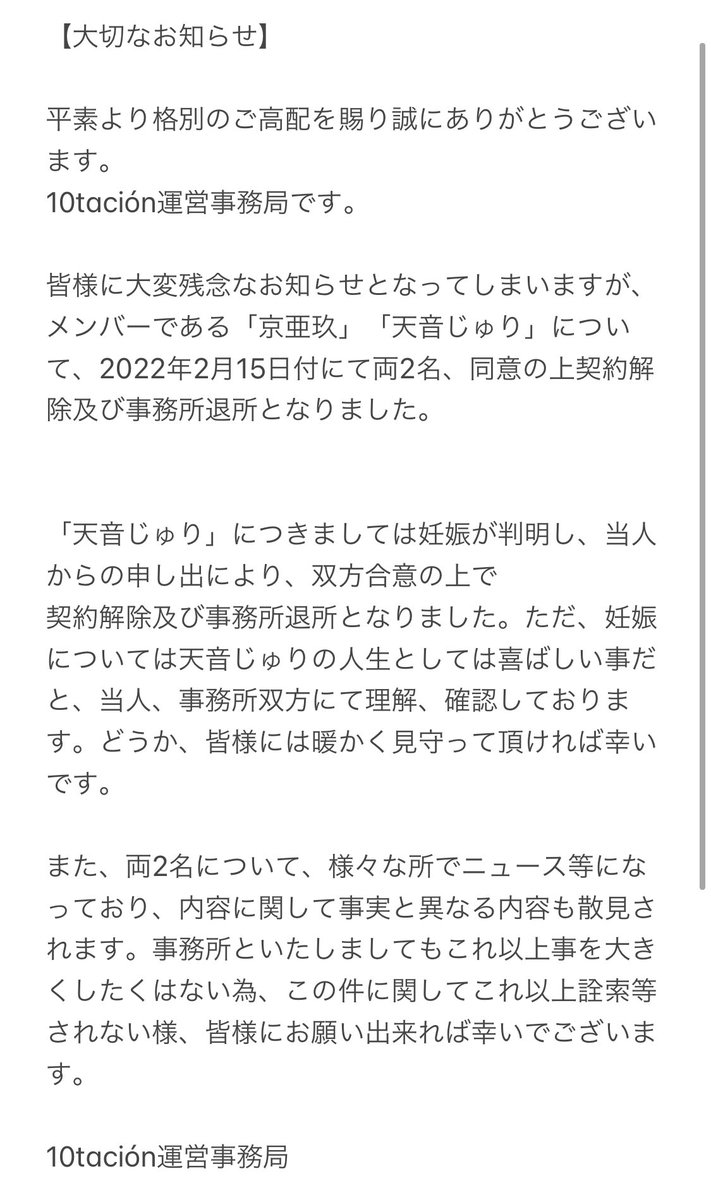 【大切なお知らせ】

平素より格別のご高配を賜り誠にありがとうございます。
10tación運営事務局です。

皆様に大変残念なお知らせとなってしまいますが、メンバーである「京亜玖」「天音じゅり」について、2022年2月15日付にて両2名、同意の上契約解除及び事務所退所となりました。

「天音じゅり」につきましては妊娠が判明し、当人からの申し出により、双方合意の上で
契約解除及び事務所退所となりました。ただ、妊娠については天音じゅりの人生としては喜ばしい事だと、当人、事務所双方にて理解、確認しております。どうか、皆様には暖かく見守って頂ければ幸いです。

また、両2名について、様々な所でニュース等になっており、内容に関して事実と異なる内容も散見されます。事務所といたしましてもこれ以上事を大きくしたくはない為、この件に関してこれ以上詮索等されない様、皆様にお願い出来れば幸いでございます。

10tación運営事務局